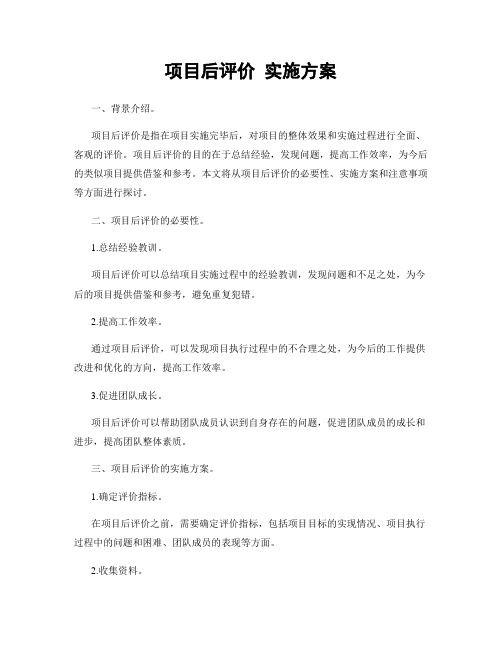 项目后评价 实施方案

一、背景介绍。

项目后评价是指在项目实施完毕后，对项目的整体效果和实施过程进行全面、客观的评价。项目后评价的目的在于总结经验，发现问题，提高工作效率，为今后的类似项目提供借鉴和参考。本文将从项目后评价的必要性、实施方案和注意事项等方面进行探讨。

二、项目后评价的必要性。

1.总结经验教训。

项目后评价可以总结项目实施过程中的经验教训，发现问题和不足之处，为今后的项目提供借鉴和参考，避免重复犯错。

2.提高工作效率。

通过项目后评价，可以发现项目执行过程中的不合理之处，为今后的工作提供改进和优化的方向，提高工作效率。

3.促进团队成长。

项目后评价可以帮助团队成员认识到自身存在的问题，促进团队成员的成长和进步，提高团队整体素质。

三、项目后评价的实施方案。

1.确定评价指标。

在项目后评价之前，需要确定评价指标，包括项目目标的实现情况、项目执行过程中的问题和困难、团队成员的表现等方面。

2.收集资料。